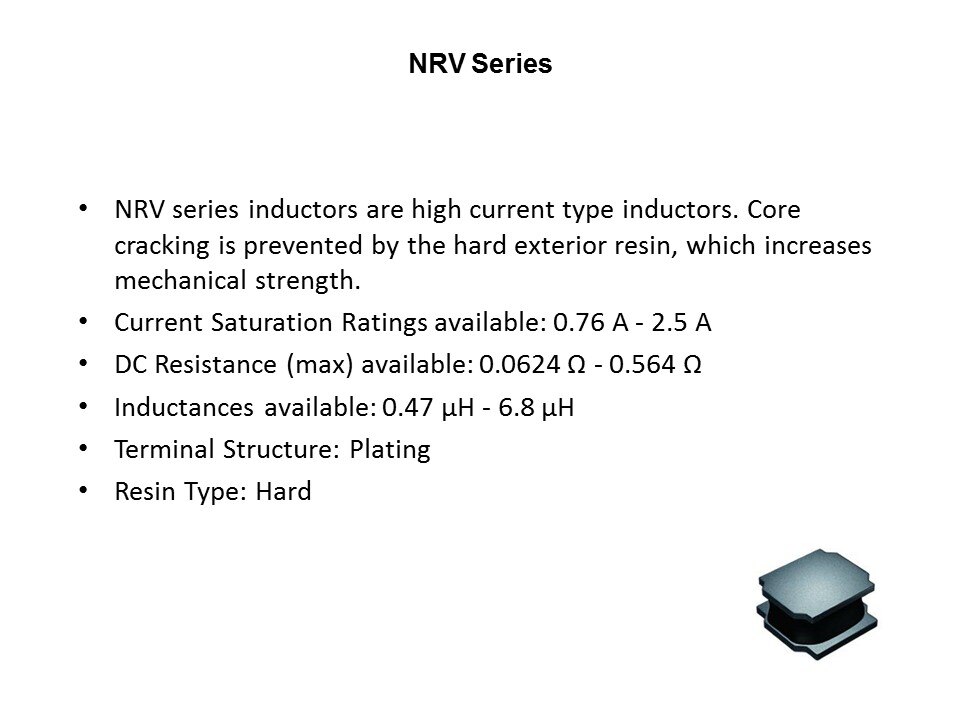 NRV Series

• NRV series inductors are high current type inductors. Core cracking is prevented by the hard exterior resin, which increases mechanical strength.
• Current Saturation Ratings available: 0.76 A - 2.5 A
• DC Resistance (max) available: 0.0624 Ω - 0.564 Ω
• Inductances available: 0.47 µH - 6.8 µH
• Terminal Structure: Plating
• Resin Type: Hard